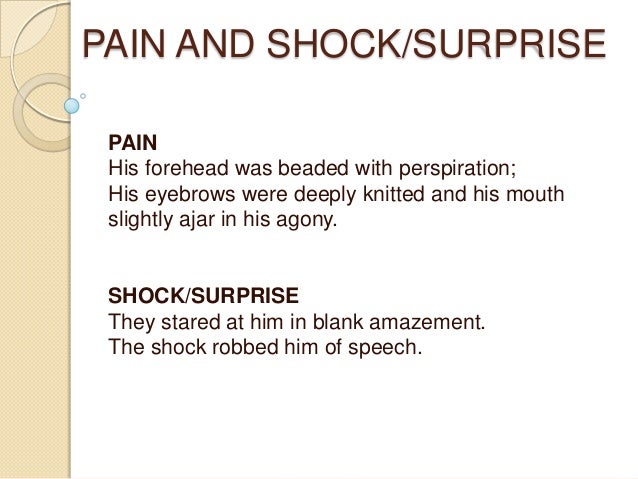 PAIN AND SHOCK/SURPRISE

PAIN
His forehead was beaded with perspiration;
His eyebrows were deeply knitted and his mouth slightly ajar in his agony.

SHOCK/SURPRISE
They stared at him in blank amazement.
The shock robbed him of speech.